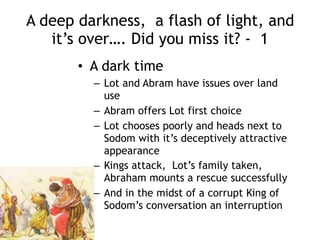 A deep darkness, a flash of light, and it's over…. Did you miss it? - 1

• A dark time
– Lot and Abram have issues over land use
– Abram offers Lot first choice
– Lot chooses poorly and heads next to Sodom with it's deceptively attractive appearance
– Kings attack, Lot's family taken, Abraham mounts a rescue successfully
– And in the midst of a corrupt King of Sodom's conversation an interruption